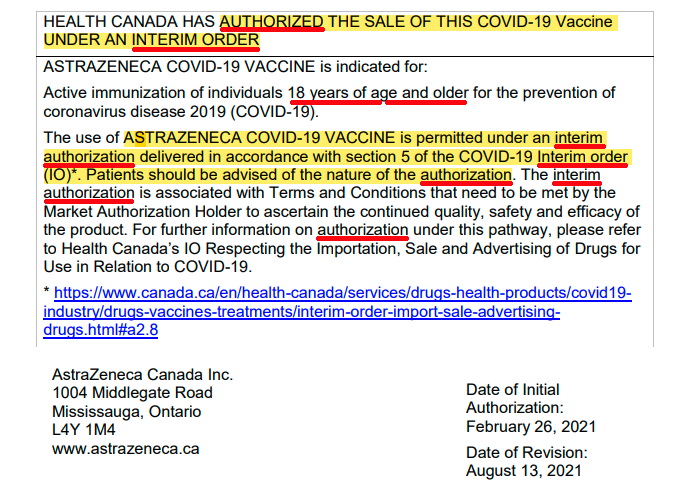 HEALTH CANADA HAS AUTHORIZED THE SALE OF THIS COVID-19 Vaccine UNDER AN INTERIM ORDER

ASTRAZENECA COVID-19 VACCINE is indicated for:

Active immunization of individuals 18 years of age and older for the prevention of coronavirus disease 2019 (COVID-19).

The use of ASTRAZENECA COVID-19 VACCINE is permitted under an interim authorization delivered in accordance with section 5 of the COVID-19 Interim order (IO)*. Patients should be advised of the nature of the authorization. The interim authorization is associated with Terms and Conditions that need to be met by the Market Authorization Holder to ascertain the continued quality, safety and efficacy of the product. For further information on authorization under this pathway, please refer to Health Canada's IO Respecting the Importation, Sale and Advertising of Drugs for Use in Relation to COVID-19.

* https://www.canada.ca/en/health-canada/services/drugs-health-products/covid19-industry/drugs-vaccines-treatments/interim-order-import-sale-advertising-drugs.html#a2.8

AstraZeneca Canada Inc.
1004 Middlegate Road
Mississauga, Ontario
L4Y 1M4
www.astrazeneca.ca

Date of Initial Authorization:
February 26, 2021

Date of Revision:
August 13, 2021